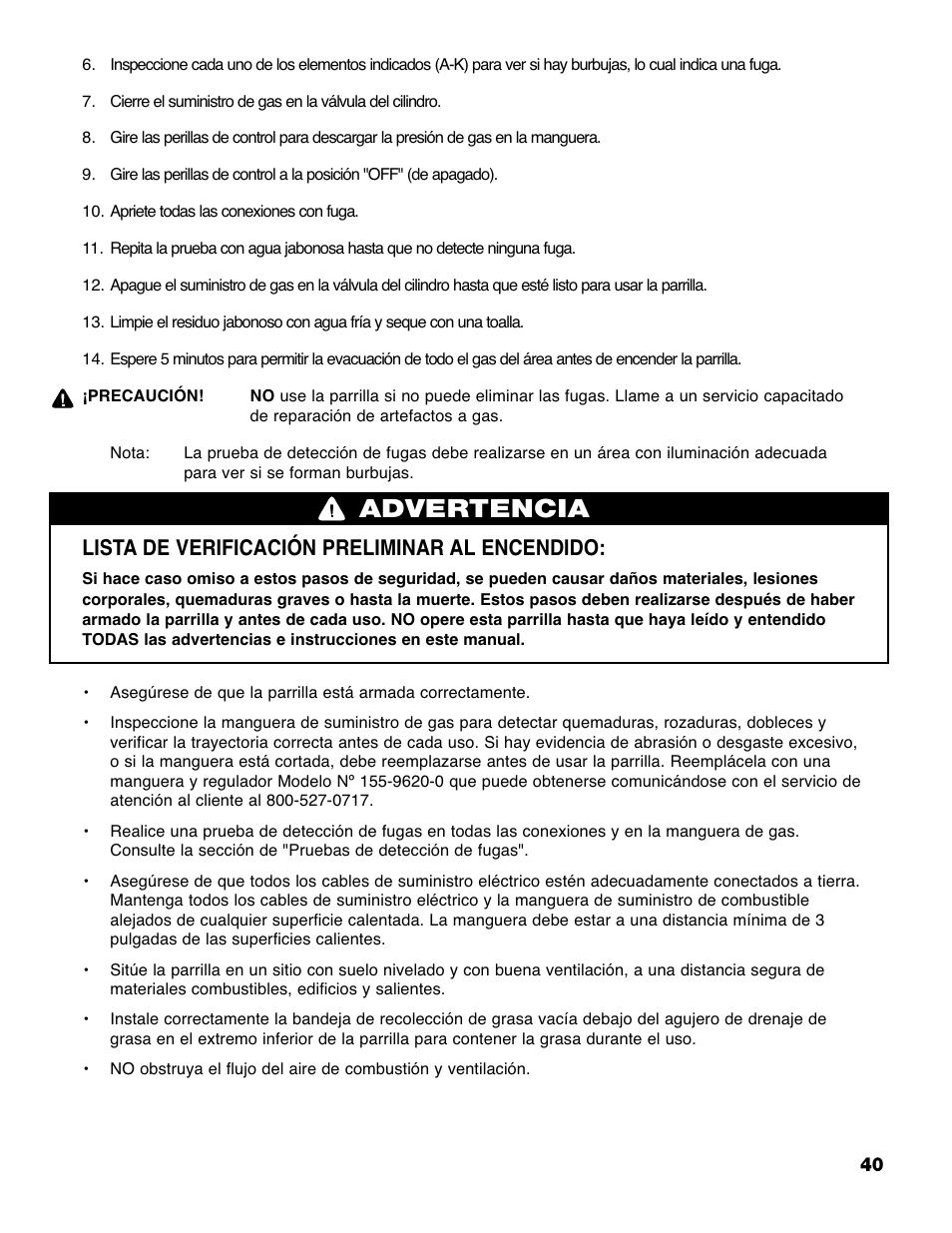 6. Inspeccione cada uno de los elementos indicados (A-K) para ver si hay burbujas, lo cual indica una fuga.

7. Cierre el suministro de gas en la válvula del cilindro.

8. Gire las perillas de control para descargar la presión de gas en la manguera.

9. Gire las perillas de control a la posición "OFF" (de apagado).

10. Apriete todas las conexiones con fuga.

11. Repita la prueba con agua jabonosa hasta que no detecte ninguna fuga.

12. Apague el suministro de gas en la válvula del cilindro hasta que esté listo para usar la parrilla.

13. Limpie el residuo jabonoso con agua fría y seque con una toalla.

14. Espere 5 minutos para permitir la evacuación de todo el gas del área antes de encender la parrilla.

¡PRECAUCIÓN! NO use la parrilla si no puede eliminar las fugas. Llame a un servicio capacitado de reparación de artefactos a gas.

Nota: La prueba de detección de fugas debe realizarse en un área con iluminación adecuada para ver si se forman burbujas.

ADVERTENCIA

LISTA DE VERIFICACIÓN PRELIMINAR AL ENCENDIDO:

Si hace caso omiso a estos pasos de seguridad, se pueden causar daños materiales, lesiones corporales, quemaduras graves o hasta la muerte. Estos pasos deben realizarse después de haber armado la parrilla y antes de cada uso. NO opere esta parrilla hasta que haya leído y entendido TODAS las advertencias e instrucciones en este manual.

• Asegúrese de que la parrilla está armada correctamente.

• Inspeccione la manguera de suministro de gas para detectar quemaduras, rozaduras, dobleces y verificar la trayectoria correcta antes de cada uso. Si hay evidencia de abrasión o desgaste excesivo, o si la manguera está cortada, debe reemplazarse antes de usar la parrilla. Reemplácela con una manguera y regulador Modelo N° 155-9620-0 que puede obtenerse comunicándose con el servicio de atención al cliente al 800-527-0717.

• Realice una prueba de detección de fugas en todas las conexiones y en la manguera de gas. Consulte la sección de "Pruebas de detección de fugas".

• Asegúrese de que todos los cables de suministro eléctrico estén adecuadamente conectados a tierra. Mantenga todos los cables de suministro eléctrico y la manguera de suministro de combustible alejados de cualquier superficie calentada. La manguera debe estar a una distancia mínima de 3 pulgadas de las superficies calientes.

• Sitúe la parrilla en un sitio con suelo nivelado y con buena ventilación, a una distancia segura de materiales combustibles, edificios y salientes.

• Instale correctamente la bandeja de recolección de grasa vacía debajo del agujero de drenaje de grasa en el extremo inferior de la parrilla para contener la grasa durante el uso.

• NO obstruya el flujo del aire de combustión y ventilación.

40